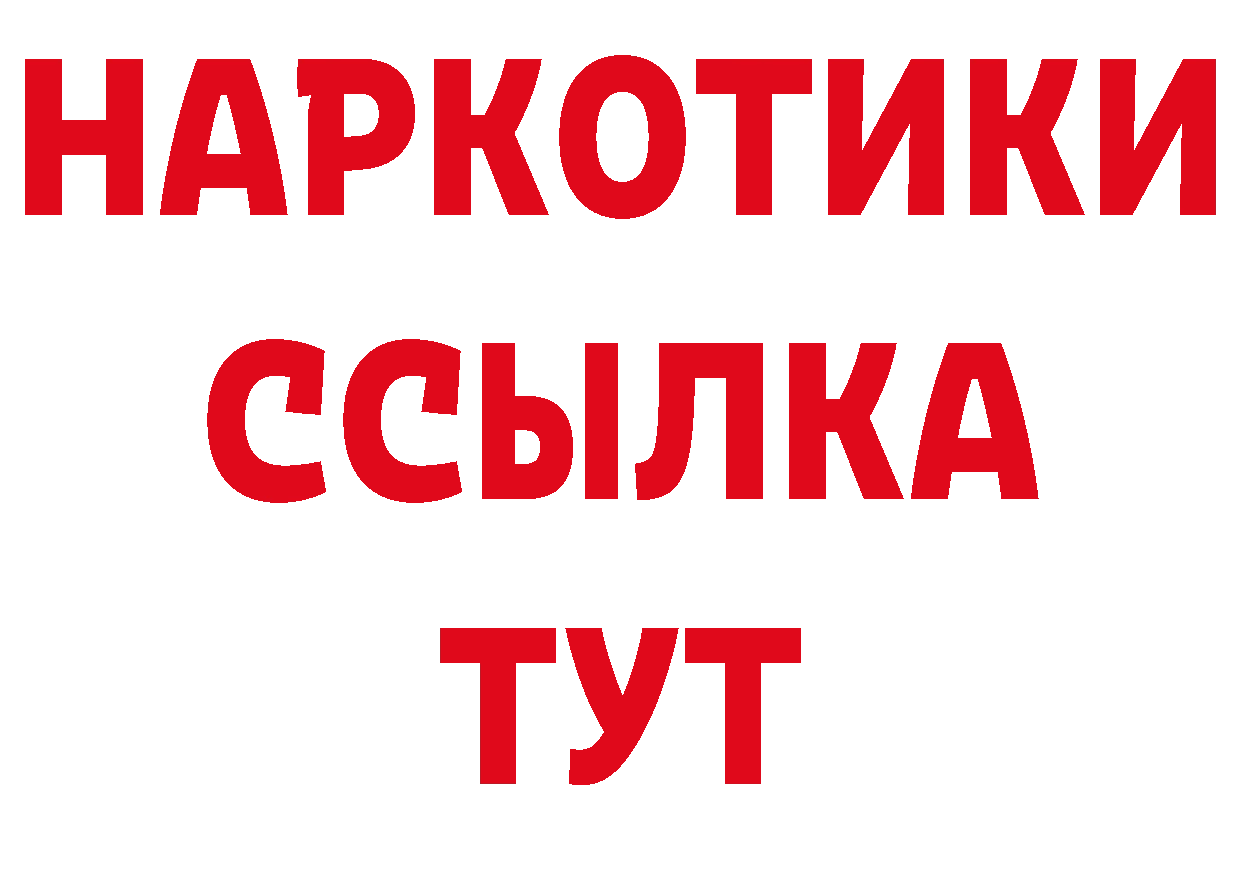 НАРКОТИКИ
ССЫЛКА
ТУТ